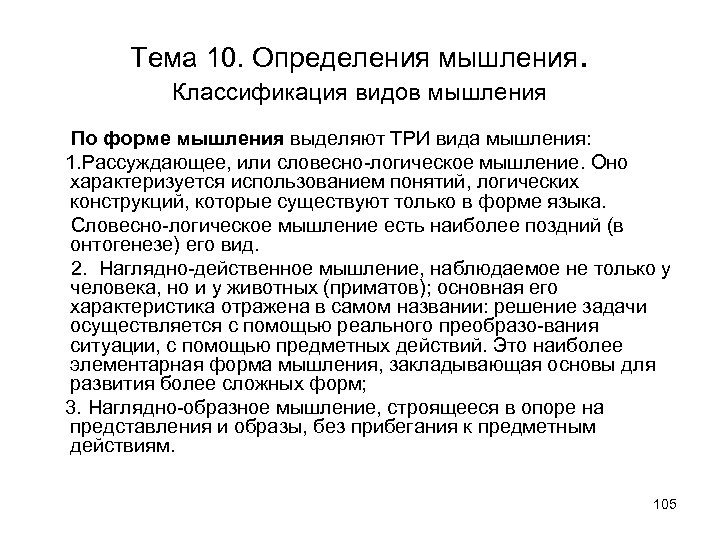 Тема 10. Определения мышления.
Классификация видов мышления

По форме мышления выделяют ТРИ вида мышления:

1.Рассуждающее, или словесно-логическое мышление. Оно характеризуется использованием понятий, логических конструкций, которые существуют только в форме языка.

Словесно-логическое мышление есть наиболее поздний (в онтогенезе) его вид.

2. Наглядно-действенное мышление, наблюдаемое не только у человека, но и у животных (приматов); основная его характеристика отражена в самом названии: решение задачи осуществляется с помощью реального преобразо-вания ситуации, с помощью предметных действий. Это наиболее элементарная форма мышления, закладывающая основы для развития более сложных форм;

3. Наглядно-образное мышление, строящееся в опоре на представления и образы, без прибегания к предметным действиям.

105